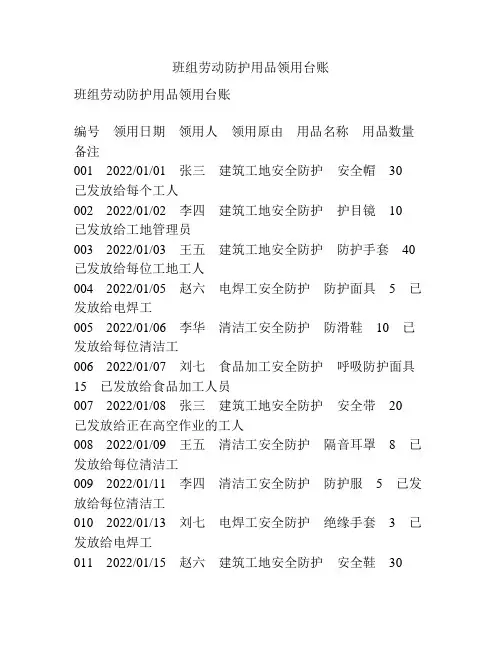 班组劳动防护用品领用台账

班组劳动防护用品领用台账

编号 领用日期 领用人 领用原由 用品名称 用品数量 备注
001 2022/01/01 张三 建筑工地安全防护 安全帽 30 已发放给每个工人
002 2022/01/02 李四 建筑工地安全防护 护目镜 10 已发放给工地管理员
003 2022/01/03 王五 建筑工地安全防护 防护手套 40 已发放给每位工地工人
004 2022/01/05 赵六 电焊工安全防护 防护面具 5 已发放给电焊工
005 2022/01/06 李华 清洁工安全防护 防滑鞋 10 已发放给每位清洁工
006 2022/01/07 刘七 食品加工安全防护 呼吸防护面具 15 已发放给食品加工人员
007 2022/01/08 张三 建筑工地安全防护 安全带 20 已发放给正在高空作业的工人
008 2022/01/09 王五 清洁工安全防护 隔音耳罩 8 已发放给每位清洁工
009 2022/01/11 李四 清洁工安全防护 防护服 5 已发放给每位清洁工
010 2022/01/13 刘七 电焊工安全防护 绝缘手套 3 已发放给电焊工
011 2022/01/15 赵六 建筑工地安全防护 安全鞋 30